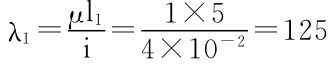 $\lambda_1 = \frac{\mu l_1}{i} = \frac{1 \times 5}{4 \times 10^{-2}} = 125$